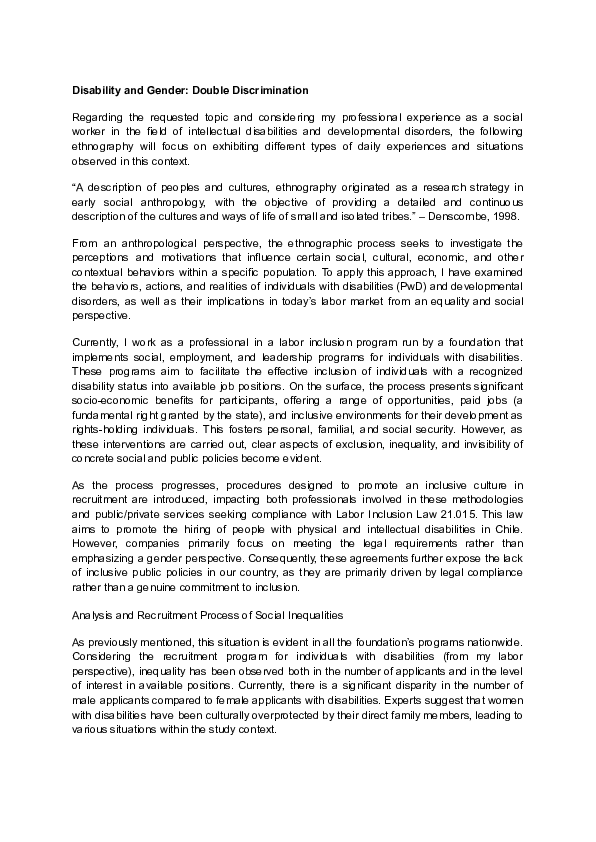 Disability and Gender: Double Discrimination

Regarding the requested topic and considering my professional experience as a social worker in the field of intellectual disabilities and developmental disorders, the following ethnography will focus on exhibiting different types of daily experiences and situations observed in this context.

“A description of peoples and cultures, ethnography originated as a research strategy in early social anthropology, with the objective of providing a detailed and continuous description of the cultures and ways of life of small and isolated tribes.” – Denscombe, 1998.

From an anthropological perspective, the ethnographic process seeks to investigate the perceptions and motivations that influence certain social, cultural, economic, and other contextual behaviors within a specific population. To apply this approach, I have examined the behaviors, actions, and realities of individuals with disabilities (PwD) and developmental disorders, as well as their implications in today’s labor market from an equality and social perspective.

Currently, I work as a professional in a labor inclusion program run by a foundation that implements social, employment, and leadership programs for individuals with disabilities. These programs aim to facilitate the effective inclusion of individuals with a recognized disability status into available job positions. On the surface, the process presents significant socio-economic benefits for participants, offering a range of opportunities, paid jobs (a fundamental right granted by the state), and inclusive environments for their development as rights-holding individuals. This fosters personal, familial, and social security. However, as these interventions are carried out, clear aspects of exclusion, inequality, and invisibility of concrete social and public policies become evident.

As the process progresses, procedures designed to promote an inclusive culture in recruitment are introduced, impacting both professionals involved in these methodologies and public/private services seeking compliance with Labor Inclusion Law 21.015. This law aims to promote the hiring of people with physical and intellectual disabilities in Chile. However, companies primarily focus on meeting the legal requirements rather than emphasizing a gender perspective. Consequently, these agreements further expose the lack of inclusive public policies in our country, as they are primarily driven by legal compliance rather than a genuine commitment to inclusion.

Analysis and Recruitment Process of Social Inequalities

As previously mentioned, this situation is evident in all the foundation’s programs nationwide. Considering the recruitment program for individuals with disabilities (from my labor perspective), inequality has been observed both in the number of applicants and in the level of interest in available positions. Currently, there is a significant disparity in the number of male applicants compared to female applicants with disabilities. Experts suggest that women with disabilities have been culturally overprotected by their direct family members, leading to various situations within the study context.